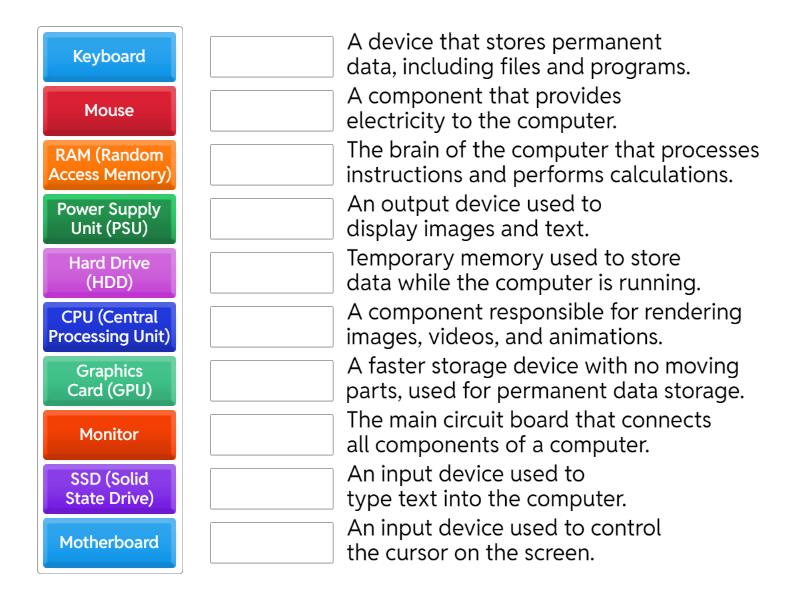 Keyboard
Mouse
RAM (Random Access Memory)
Power Supply Unit (PSU)
Hard Drive (HDD)
CPU (Central Processing Unit)
Graphics Card (GPU)
Monitor
SSD (Solid State Drive)
Motherboard

A device that stores permanent data, including files and programs.

A component that provides electricity to the computer.

The brain of the computer that processes instructions and performs calculations.

An output device used to display images and text.

Temporary memory used to store data while the computer is running.

A component responsible for rendering images, videos, and animations.

A faster storage device with no moving parts, used for permanent data storage.

The main circuit board that connects all components of a computer.

An input device used to type text into the computer.

An input device used to control the cursor on the screen.